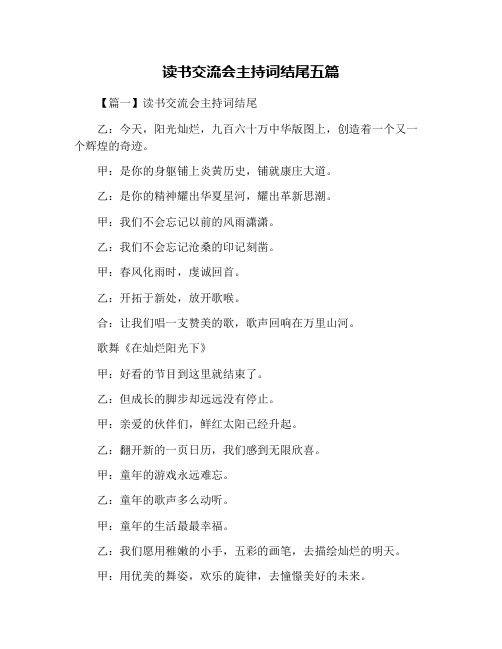 读书交流会主持词结尾五篇

【篇一】读书交流会主持词结尾

乙：今天，阳光灿烂，九百六十万中华版图上，创造着一个又一个辉煌的奇迹。

甲：是你的身躯铺上炎黄历史，铺就康庄大道。

乙：是你的精神耀出华夏星河，耀出革新思潮。

甲：我们不会忘记以前的风雨潇潇。

乙：我们不会忘记沧桑的印记刻凿。

甲：春风化雨时，虔诚回首。

乙：开拓于新处，放开歌喉。

合：让我们唱一支赞美的歌，歌声回响在万里山河。

歌舞《在灿烂阳光下》

甲：好看的节目到这里就结束了。

乙：但成长的脚步却远远没有停止。

甲：亲爱的伙伴们，鲜红太阳已经升起。

乙：翻开新的一页日历，我们感到无限欣喜。

甲：童年的游戏永远难忘。

乙：童年的歌声多么动听。

甲：童年的生活最最幸福。

乙：我们愿用稚嫩的小手，五彩的画笔，去描绘灿烂的明天。

甲：用优美的舞姿，欢乐的旋律，去憧憬美好的未来。